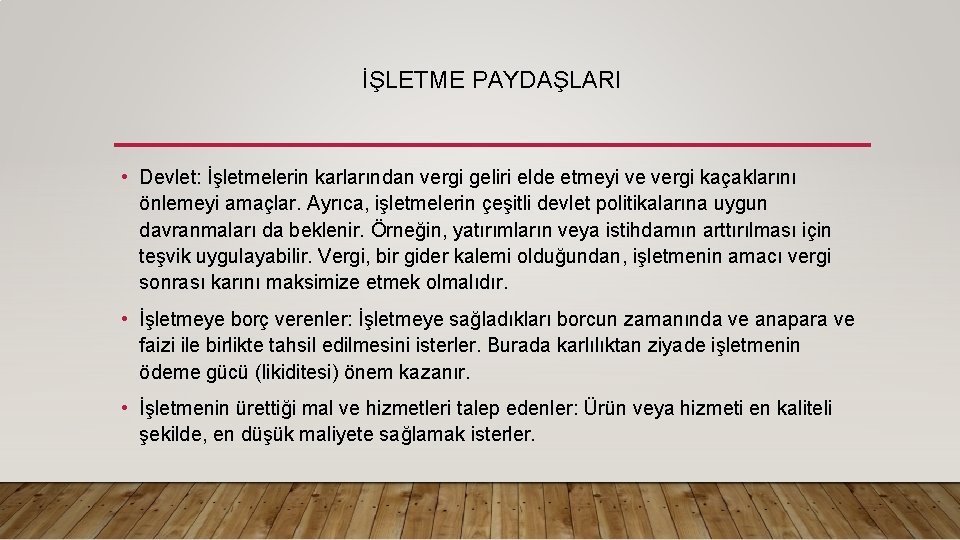 İŞLETME PAYDAŞLARI

• Devlet: İşletmelerin karlarından vergi geliri elde etmeyi ve vergi kaçaklarını önlemeyi amaçlar. Ayrıca, işletmelerin çeşitli devlet politikalarına uygun davranmaları da beklenir. Örneğin, yatırımların veya istihdamın arttırılması için teşvik uygulayabilir. Vergi, bir gider kalemi olduğundan, işletmenin amacı vergi sonrası karını maksimize etmek olmalıdır.

• İşletmeye borç verenler: İşletmeye sağladıkları borcun zamanında ve anapara ve faizi ile birlikte tahsil edilmesini isterler. Burada karlılıktan ziyade işletmenin ödeme gücü (likiditesi) önem kazanır.

• İşletmenin ürettiği mal ve hizmetleri talep edenler: Ürün veya hizmeti en kaliteli şekilde, en düşük maliyete sağlamak isterler.